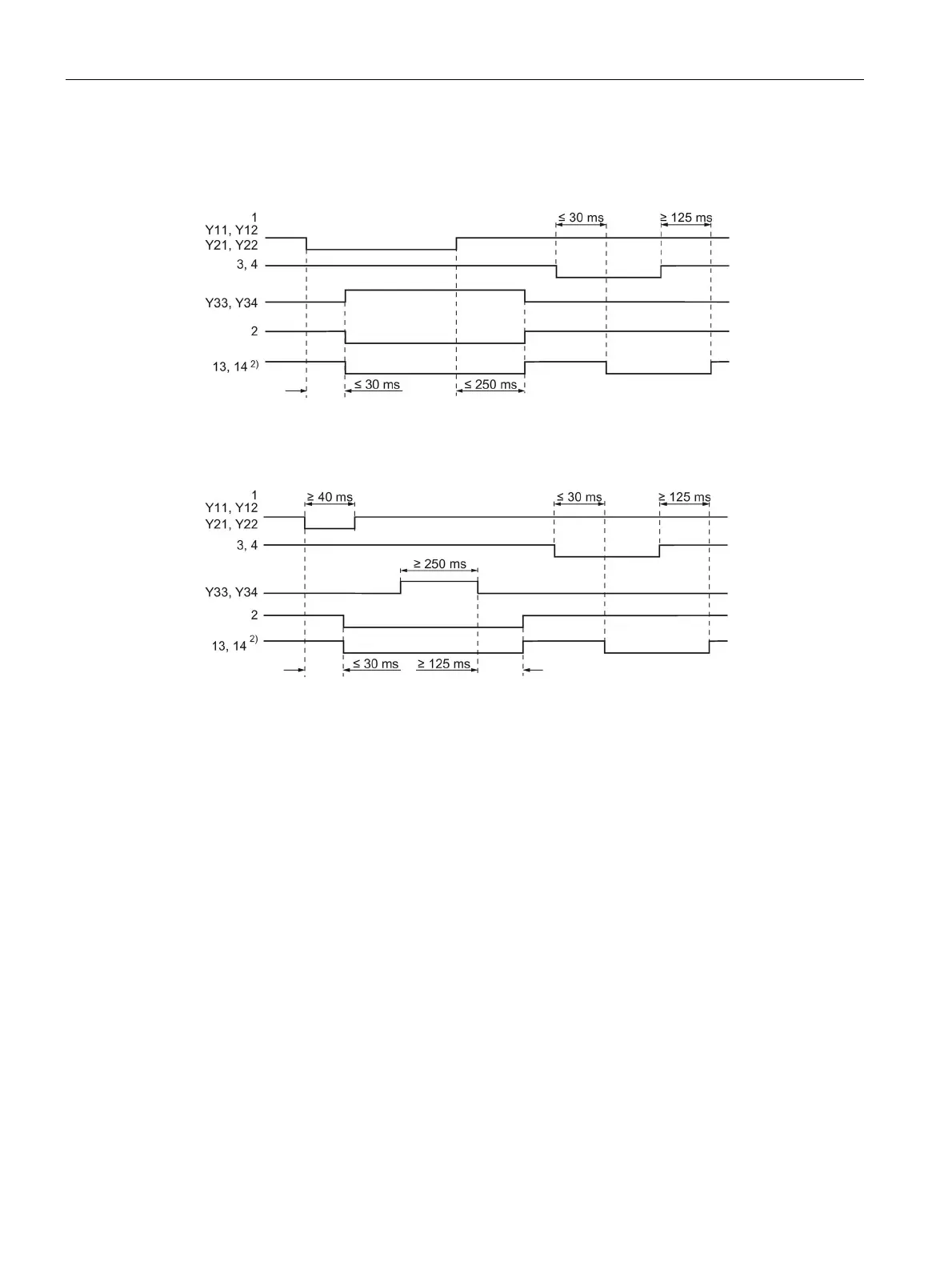 1
Y11, Y12
Y21, Y22
3, 4
Y33, Y34
2
13, 14 $^{2)}$
≤ 30 ms
≥ 125 ms
≤ 30 ms
≤ 250 ms

1
Y11, Y12
Y21, Y22
3, 4
Y33, Y34
2
13, 14 $^{2)}$
≥ 40 ms
≤ 30 ms
≥ 125 ms
≥ 250 ms
≤ 30 ms
≥ 125 ms